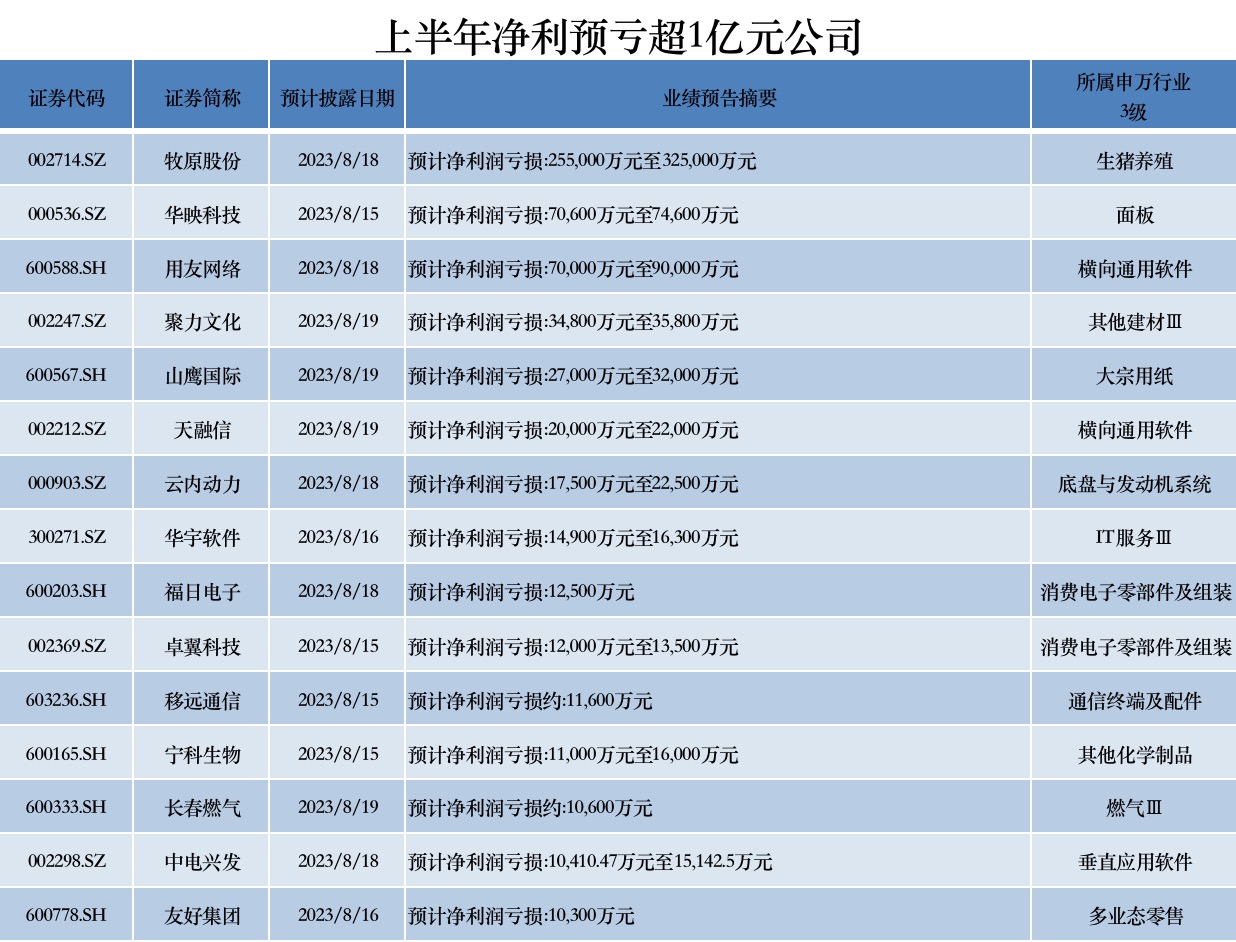 上半年净利预亏超1亿元公司

| 证券代码 | 证券简称 | 预计披露日期 | 业绩预告摘要 | 所属申万行业3级 |
|---|---|---|---|---|
| 002714.SZ | 牧原股份 | 2023/8/18 | 预计净利润亏损:255,000万元至325,000万元 | 生猪养殖 |
| 000536.SZ | 华映科技 | 2023/8/15 | 预计净利润亏损:70,600万元至74,600万元 | 面板 |
| 600588.SH | 用友网络 | 2023/8/18 | 预计净利润亏损:70,000万元至90,000万元 | 横向通用软件 |
| 002247.SZ | 聚力文化 | 2023/8/19 | 预计净利润亏损:34,800万元至35,800万元 | 其他建材Ⅲ |
| 600567.SH | 山鹰国际 | 2023/8/19 | 预计净利润亏损:27,000万元至32,000万元 | 大宗用纸 |
| 002212.SZ | 天融信 | 2023/8/19 | 预计净利润亏损:20,000万元至22,000万元 | 横向通用软件 |
| 000903.SZ | 云内动力 | 2023/8/18 | 预计净利润亏损:17,500万元至22,500万元 | 底盘与发动机系统 |
| 300271.SZ | 华宇软件 | 2023/8/16 | 预计净利润亏损:14,900万元至16,300万元 | IT服务Ⅲ |
| 600203.SH | 福日电子 | 2023/8/18 | 预计净利润亏损:12,500万元 | 消费电子零部件及组装 |
| 002369.SZ | 卓翼科技 | 2023/8/15 | 预计净利润亏损:12,000万元至13,500万元 | 消费电子零部件及组装 |
| 603236.SH | 移远通信 | 2023/8/15 | 预计净利润亏损约:11,600万元 | 通信终端及配件 |
| 600165.SH | 宁科生物 | 2023/8/15 | 预计净利润亏损:11,000万元至16,000万元 | 其他化学制品 |
| 600333.SH | 长春燃气 | 2023/8/19 | 预计净利润亏损约:10,600万元 | 燃气Ⅲ |
| 002298.SZ | 中电兴发 | 2023/8/18 | 预计净利润亏损:10,410.47万元至15,142.5万元 | 垂直应用软件 |
| 600778.SH | 友好集团 | 2023/8/16 | 预计净利润亏损:10,300万元 | 多业态零售 |